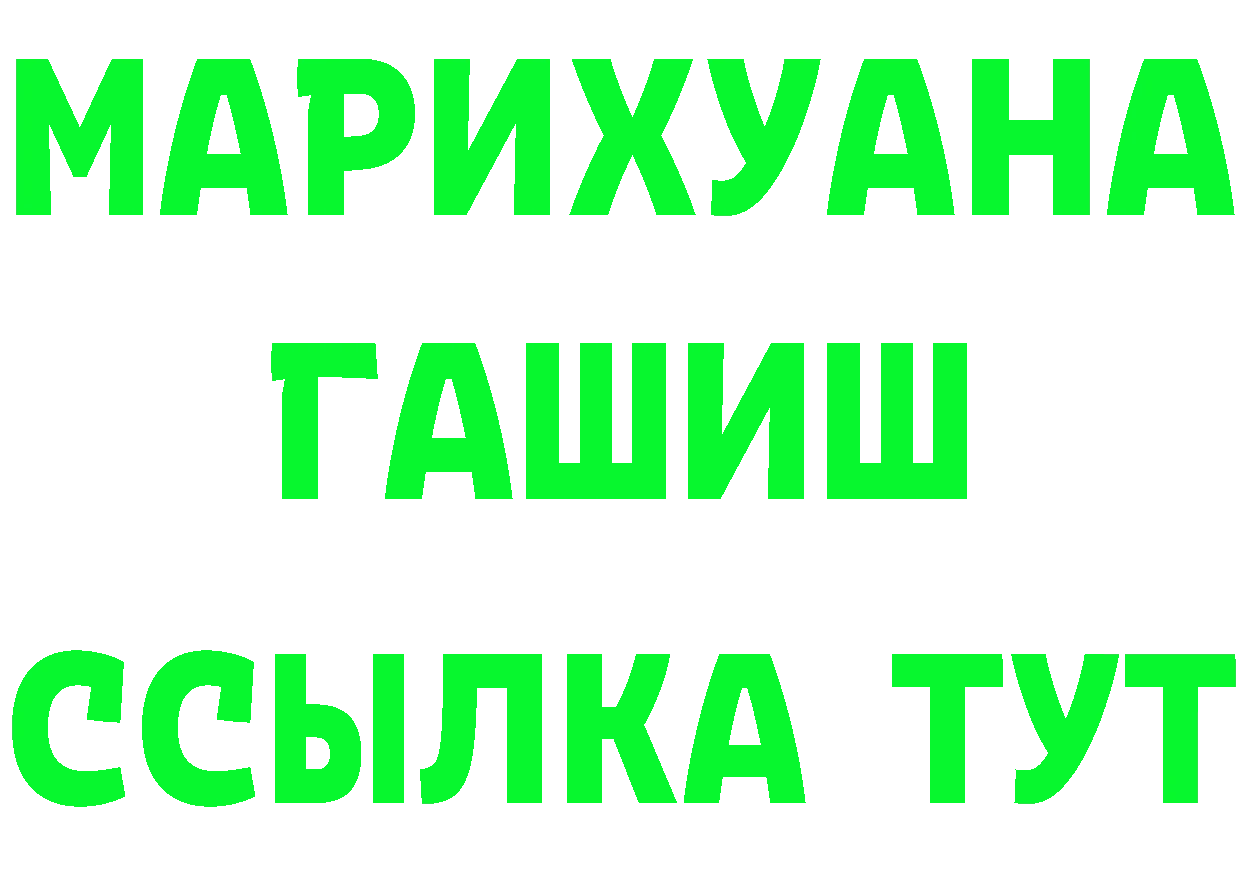 МАРИХУАНА
ГАШИШ
ССЫЛКА ТУТ